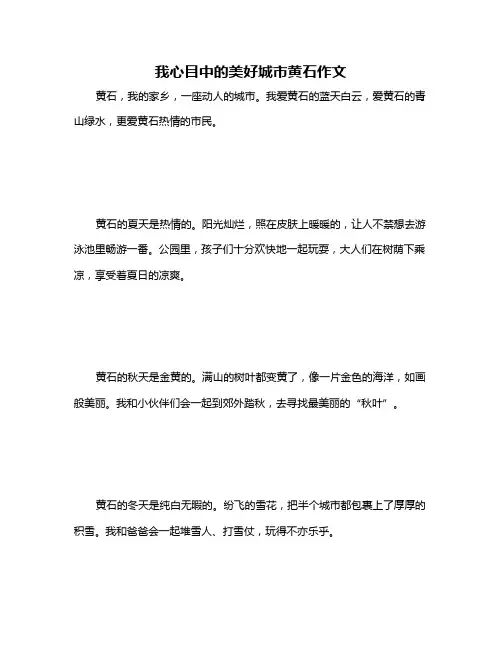 我心目中的美好城市黄石作文

黄石，我的家乡，一座动人的城市。我爱黄石的蓝天白云，爱黄石的青山绿水，更爱黄石热情的市民。

黄石的夏天是热情的。阳光灿烂，照在皮肤上暖暖的，让人不禁想去游泳池里畅游一番。公园里，孩子们十分欢快地一起玩耍，大人们在树荫下乘凉，享受着夏日的凉爽。

黄石的秋天是金黄的。满山的树叶都变黄了，像一片金色的海洋，如画般美丽。我和小伙伴们会一起到郊外踏秋，去寻找最美丽的“秋叶”。

黄石的冬天是纯白无暇的。纷飞的雪花，把半个城市都包裹上了厚厚的积雪。我和爸爸会一起堆雪人、打雪仗，玩得不亦乐乎。